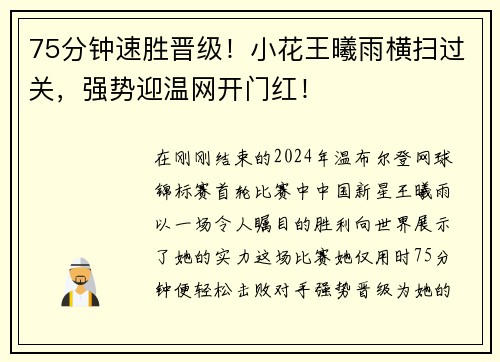 75分钟速胜晋级！小花王曦雨横扫过关，强势迎温网开门红！

在刚刚结束的2024年温布尔登网球锦标赛首轮比赛中中国新星王曦雨以一场令人瞩目的胜利向世界展示了她的实力这场比赛她仅用时75分钟便轻松击败对手强势晋级为她的